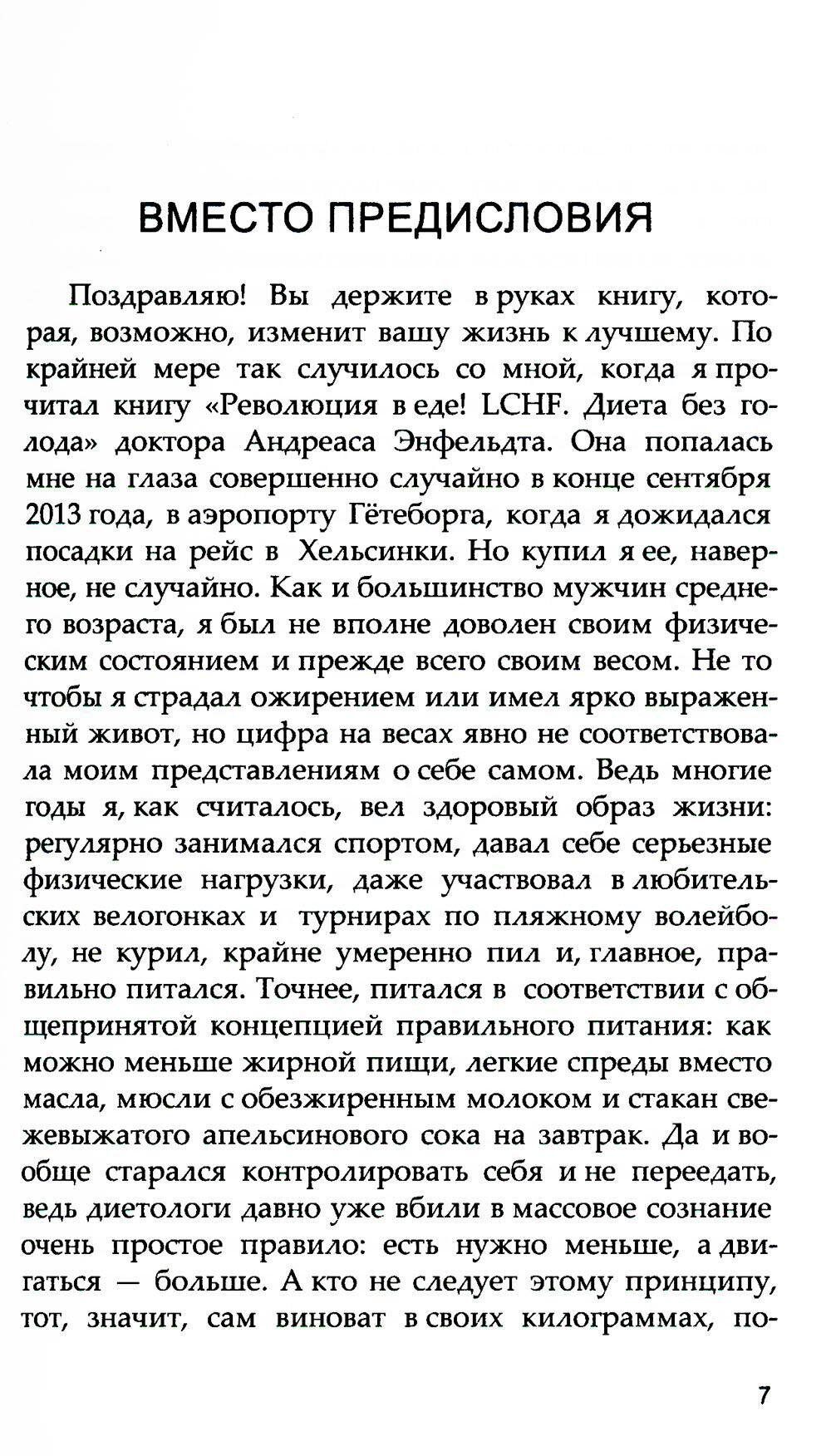 ВМЕСТО ПРЕДИСЛОВИЯ

Поздравляю! Вы держите в руках книгу, которая, возможно, изменит вашу жизнь к лучшему. По крайней мере так случилось со мной, когда я прочитал книгу «Революция в еде! LCHF. Диета без голода» доктора Андреаса Энфельдта. Она попалась мне на глаза совершенно случайно в конце сентября 2013 года, в аэропорту Гётеборга, когда я дожидался посадки на рейс в Хельсинки. Но купил я ее, наверное, не случайно. Как и большинство мужчин среднего возраста, я был не вполне доволен своим физическим состоянием и прежде всего своим весом. Не то чтобы я страдал ожирением или имел ярко выраженный живот, но цифра на весах явно не соответствовала моим представлениям о себе самом. Ведь многие годы я, как считалось, вел здоровый образ жизни: регулярно занимался спортом, давал себе серьезные физические нагрузки, даже участвовал в любительских велогонках и турнирах по пляжному волейболу, не курил, крайне умеренно пил и, главное, правильно питался. Точнее, питался в соответствии с общепринятой концепцией правильного питания: как можно меньше жирной пищи, легкие спреды вместо масла, мюсли с обезжиренным молоком и стакан свежевыжатого апельсинового сока на завтрак. Да и вообще старался контролировать себя и не переедать, ведь диетологи давно уже вбили в массовое сознание очень простое правило: есть нужно меньше, а двигаться — больше. А кто не следует этому принципу, тот, значит, сам виноват в своих килограммах, по-

7